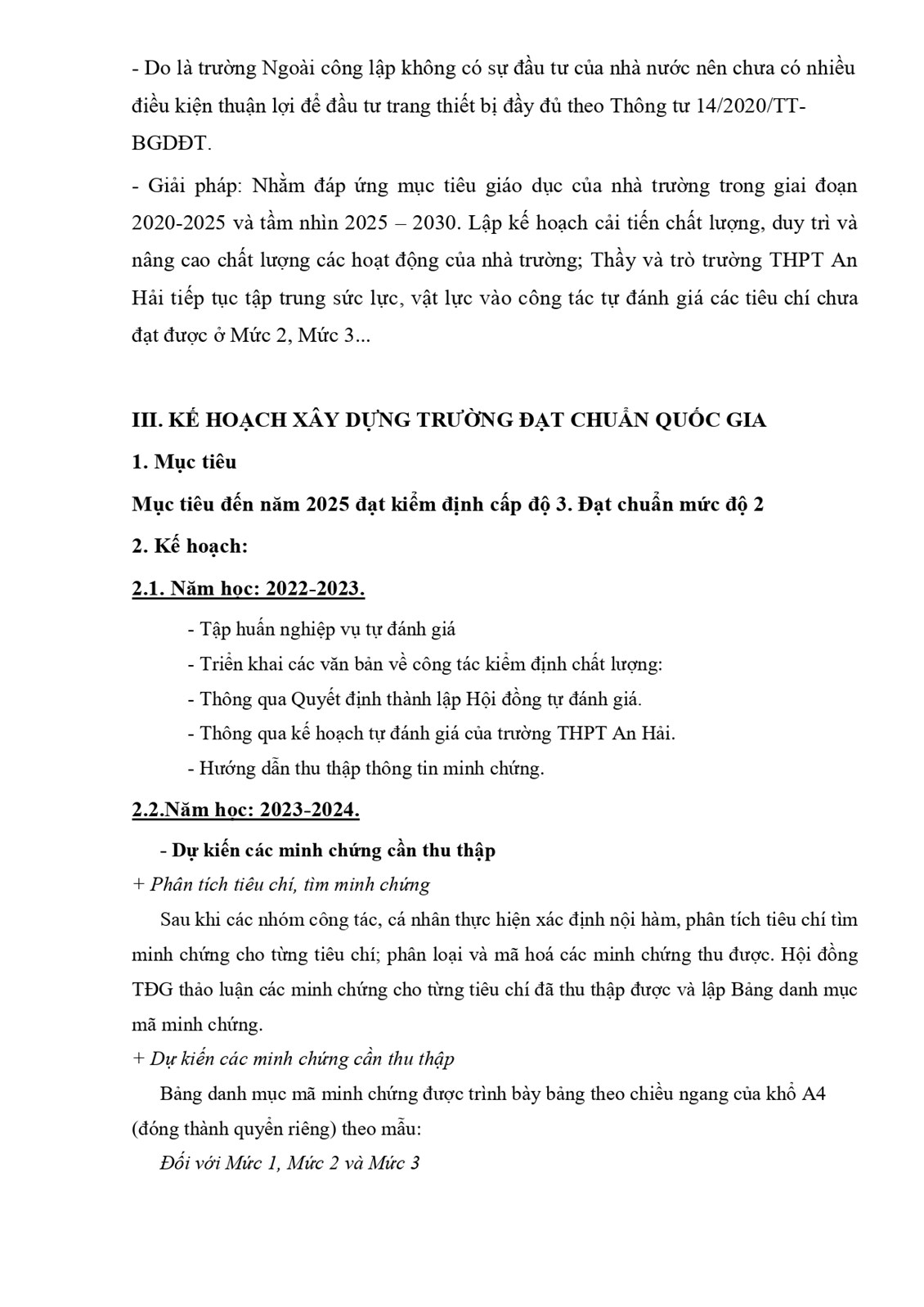 - Do là trường Ngoài công lập không có sự đầu tư của nhà nước nên chưa có nhiều điều kiện thuận lợi để đầu tư trang thiết bị đầy đủ theo Thông tư 14/2020/TT-BGDĐT.

- Giải pháp: Nhằm đáp ứng mục tiêu giáo dục của nhà trường trong giai đoạn 2020-2025 và tầm nhìn 2025 – 2030. Lập kế hoạch cải tiến chất lượng, duy trì và nâng cao chất lượng các hoạt động của nhà trường; Thầy và trò trường THPT An Hải tiếp tục tập trung sức lực, vật lực vào công tác tự đánh giá các tiêu chí chưa đạt được ở Mức 2, Mức 3...

III. KẾ HOẠCH XÂY DỰNG TRƯỜNG ĐẠT CHUẨN QUỐC GIA

1. Mục tiêu

Mục tiêu đến năm 2025 đạt kiểm định cấp độ 3. Đạt chuẩn mức độ 2

2. Kế hoạch:

2.1. Năm học: 2022-2023.

- Tập huấn nghiệp vụ tự đánh giá

- Triển khai các văn bản về công tác kiểm định chất lượng:

- Thông qua Quyết định thành lập Hội đồng tự đánh giá.

- Thông qua kế hoạch tự đánh giá của trường THPT An Hải.

- Hướng dẫn thu thập thông tin minh chứng.

2.2.Năm học: 2023-2024.

- Dự kiến các minh chứng cần thu thập

+ Phân tích tiêu chí, tìm minh chứng

Sau khi các nhóm công tác, cá nhân thực hiện xác định nội hàm, phân tích tiêu chí tìm minh chứng cho từng tiêu chí; phân loại và mã hoá các minh chứng thu được. Hội đồng TĐG thảo luận các minh chứng cho từng tiêu chí đã thu thập được và lập Bảng danh mục mã minh chứng.

+ Dự kiến các minh chứng cần thu thập

Bảng danh mục mã minh chứng được trình bày bảng theo chiều ngang của khổ A4 (đóng thành quyển riêng) theo mẫu:

Đối với Mức 1, Mức 2 và Mức 3